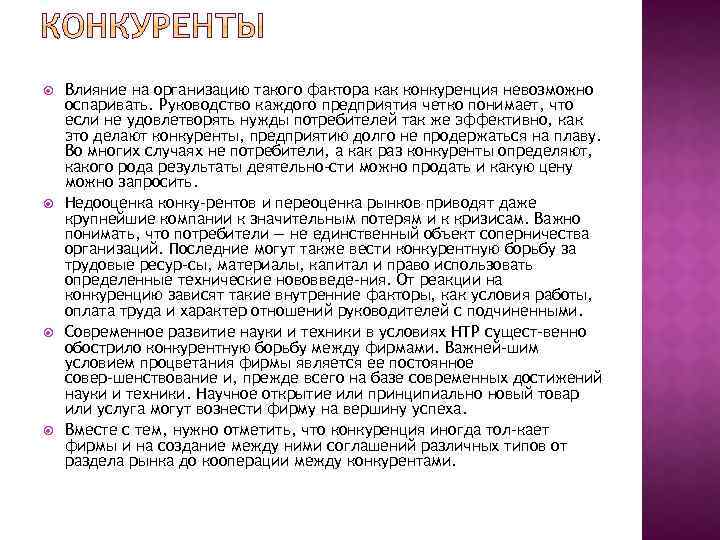 КОНКУРЕНТЫ

Влияние на организацию такого фактора как конкуренция невозможно оспаривать. Руководство каждого предприятия четко понимает, что если не удовлетворять нужды потребителей так же эффективно, как это делают конкуренты, предприятию долго не продержаться на плаву. Во многих случаях не потребители, а как раз конкуренты определяют, какого рода результаты деятельно-сти можно продать и какую цену можно запросить.

Недооценка конку-рентов и переоценка рынков приводят даже крупнейшие компании к значительным потерям и к кризисам. Важно понимать, что потребители — не единственный объект соперничества организаций. Последние могут также вести конкурентную борьбу за трудовые ресур-сы, материалы, капитал и право использовать определенные технические нововведе-ния. От реакции на конкуренцию зависят такие внутренние факторы, как условия работы, оплата труда и характер отношений руководителей с подчиненными.

Современное развитие науки и техники в условиях НТР сущест-венно обострило конкурентную борьбу между фирмами. Важней-шим условием процветания фирмы является ее постоянное совер-шенствование и, прежде всего на базе современных достижений науки и техники. Научное открытие или принципиально новый товар или услуга могут вознести фирму на вершину успеха.

Вместе с тем, нужно отметить, что конкуренция иногда тол-кает фирмы и на создание между ними соглашений различных типов от раздела рынка до кооперации между конкурентами.